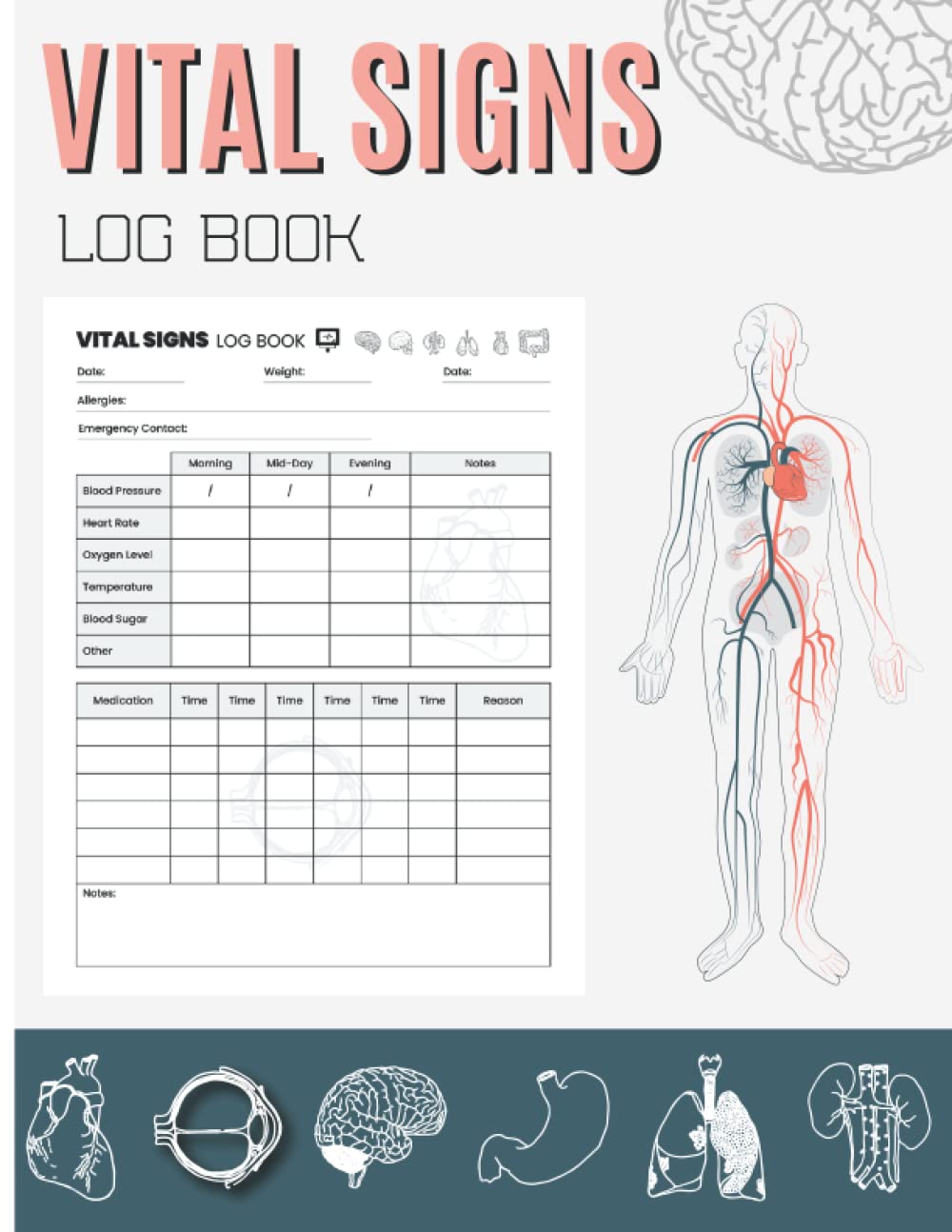 VITAL SIGNS

LOG BOOK

VITAL SIGNS LOG BOOK

Date: Weight: Date:

Allergies:

Emergency Contact:

| | Morning | Mid-Day | Evening | Notes |
|---|---|---|---|---|
| Blood Pressure | / | / | / | |
| Heart Rate | | | | |
| Oxygen Level | | | | |
| Temperature | | | | |
| Blood Sugar | | | | |
| Other | | | | |

| Medication | Time | Time | Time | Time | Time | Time | Reason |
|---|---|---|---|---|---|---|---|
| | | | | | | | |
| | | | | | | | |
| | | | | | | | |
| | | | | | | | |
| | | | | | | | |
| | | | | | | | |

Notes: